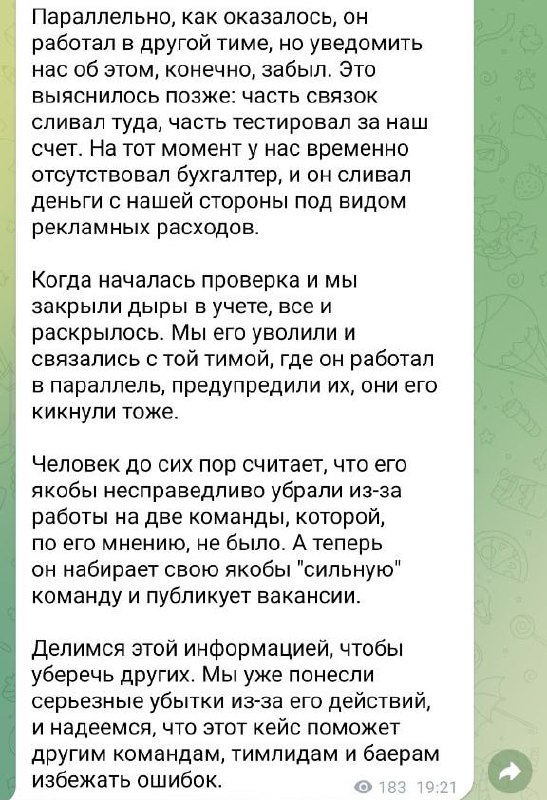 Параллельно, как оказалось, он работал в другой тиме, но уведомить нас об этом, конечно, забыл. Это выяснилось позже: часть связок сливал туда, часть тестировал за наш счет. На тот момент у нас временно отсутствовал бухгалтер, и он сливал деньги с нашей стороны под видом рекламных расходов.

Когда началась проверка и мы закрыли дыры в учете, все и раскрылось. Мы его уволили и связались с той тимой, где он работал в параллель, предупредили их, они его кикнули тоже.

Человек до сих пор считает, что его якобы несправедливо убрали из-за работы на две команды, которой, по его мнению, не было. А теперь он набирает свою якобы "сильную" команду и публикует вакансии.

Делимся этой информацией, чтобы уберечь других. Мы уже понесли серьезные убытки из-за его действий, и надеемся, что этот кейс поможет другим командам, тимлидам и баерам избежать ошибок.

183 19:21